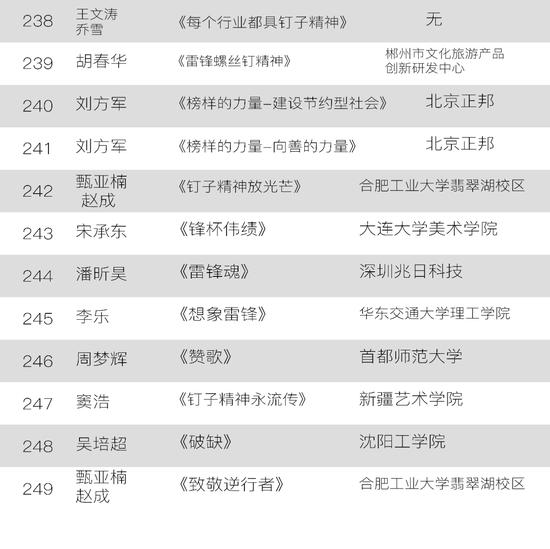 | 238 | 王文涛 乔雪 | 《每个行业都具钉子精神》 | 无 |
|---|---|---|---|
| 239 | 胡春华 | 《雷锋螺丝钉精神》 | 郴州市文化旅游产品创新研发中心 |
| 240 | 刘方军 | 《榜样的力量-建设节约型社会》 | 北京正邦 |
| 241 | 刘方军 | 《榜样的力量-向善的力量》 | 北京正邦 |
| 242 | 甄亚楠 赵成 | 《钉子精神放光芒》 | 合肥工业大学翡翠湖校区 |
| 243 | 宋承东 | 《锋杯伟绩》 | 大连大学美术学院 |
| 244 | 潘昕昊 | 《雷锋魂》 | 深圳兆日科技 |
| 245 | 李乐 | 《想象雷锋》 | 华东交通大学理工学院 |
| 246 | 周梦辉 | 《赞歌》 | 首都师范大学 |
| 247 | 窦浩 | 《钉子精神永流传》 | 新疆艺术学院 |
| 248 | 吴培超 | 《破缺》 | 沈阳工学院 |
| 249 | 甄亚楠 赵成 | 《致敬逆行者》 | 合肥工业大学翡翠湖校区 |